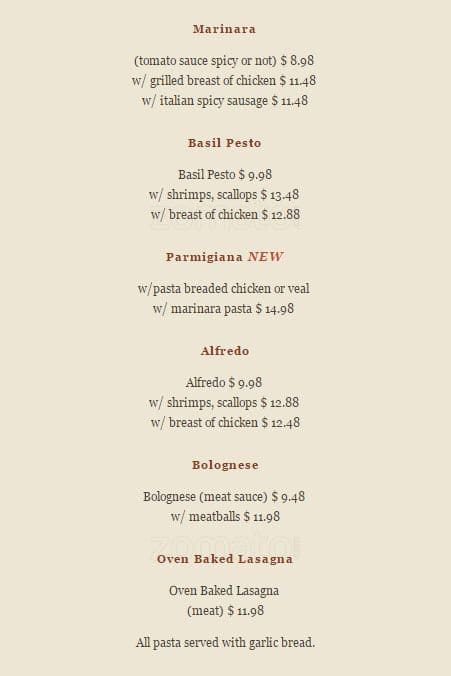 Marinara

(tomato sauce spicy or not) $ 8.98
w/ grilled breast of chicken $ 11.48
w/ italian spicy sausage $ 11.48

Basil Pesto

Basil Pesto $ 9.98
w/ shrimps, scallops $ 13.48
w/ breast of chicken $ 12.88

Parmigiana NEW

w/pasta breaded chicken or veal
w/ marinara pasta $ 14.98

Alfredo

Alfredo $ 9.98
w/ shrimps, scallops $ 12.88
w/ breast of chicken $ 12.48

Bolognese

Bolognese (meat sauce) $ 9.48
w/ meatballs $ 11.98

zomato

Oven Baked Lasagna

Oven Baked Lasagna
(meat) $ 11.98

All pasta served with garlic bread.